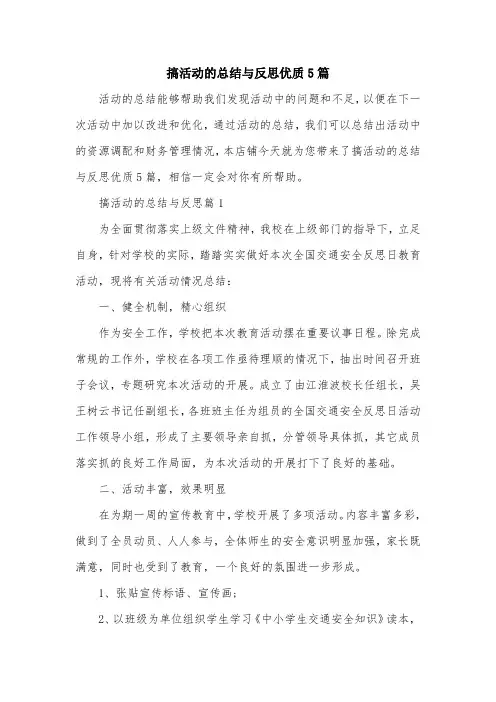 搞活动的总结与反思优质5篇

活动的总结能够帮助我们发现活动中的问题和不足，以便在下一次活动中加以改进和优化，通过活动的总结，我们可以总结出活动中的资源调配和财务管理情况，本店铺今天就为您带来了搞活动的总结与反思优质5篇，相信一定会对你有所帮助。

搞活动的总结与反思篇1

为全面贯彻落实上级文件精神，我校在上级部门的指导下，立足自身，针对学校的实际，踏踏实实做好本次全国交通安全反思日教育活动，现将有关活动情况总结：

一、健全机制，精心组织

作为安全工作，学校把本次教育活动摆在重要议事日程。除完成常规的工作外，学校在各项工作亟待理顺的情况下，抽出时间召开班子会议，专题研究本次活动的开展。成立了由江淮波校长任组长，吴王树云书记任副组长，各班班主任为组员的全国交通安全反思日活动工作领导小组，形成了主要领导亲自抓，分管领导具体抓，其它成员落实抓的良好工作局面，为本次活动的开展打下了良好的基础。

二、活动丰富，效果明显

在为期一周的宣传教育中，学校开展了多项活动。内容丰富多彩，做到了全员动员、人人参与，全体师生的安全意识明显加强，家长既满意，同时也受到了教育，一个良好的氛围进一步形成。

1、张贴宣传标语、宣传画；

2、以班级为单位组织学生学习《中小学生交通安全知识》读本，